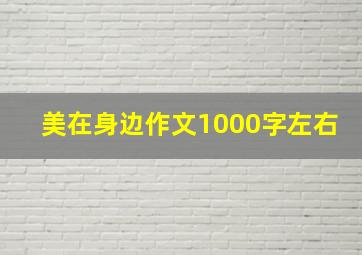 美在身边作文1000字左右